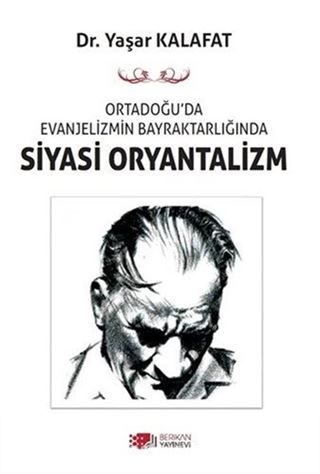 Dr. Yaşar KALAFAT

ORTADOĞU'DA
EVANJELİZMİN BAYRAKTARLIĞINDA
SİYASİ ORYANTALİZM

BERİKAN YAYINEVİ